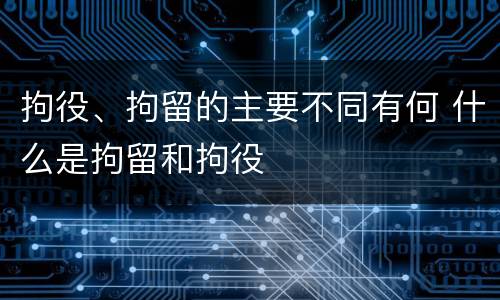 拘役、拘留的主要不同有何 什么是拘留和拘役